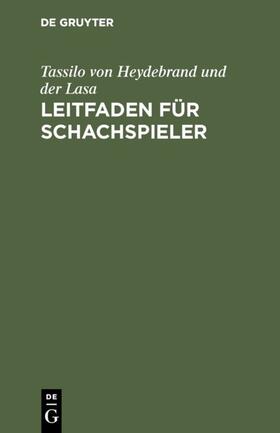 DE GRUYTER

Tassilo von Heydebrand und der Lasa

LEITFADEN FÜR SCHACHSPIELER

DE
G